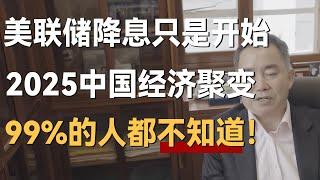 美联储降息只是开始

2025中国经济聚变

99%的人都不知道！